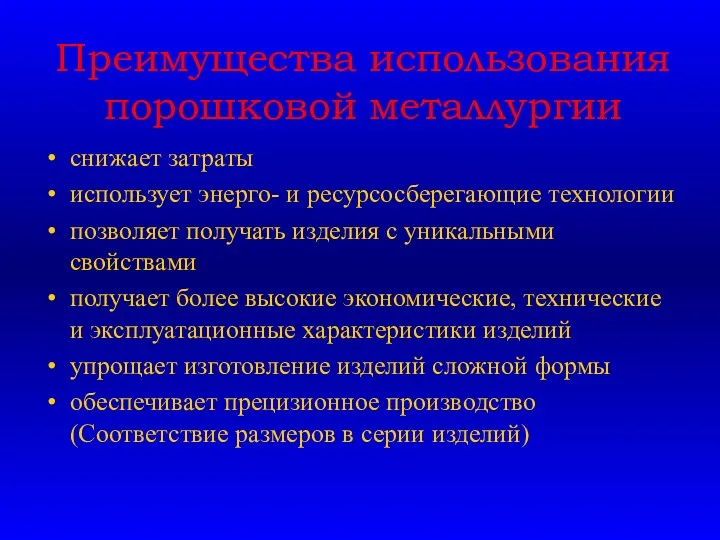 Преимущества использования порошковой металлургии

• снижает затраты
• использует энерго- и ресурсосберегающие технологии
• позволяет получать изделия с уникальными свойствами
• получает более высокие экономические, технические и эксплуатационные характеристики изделий
• упрощает изготовление изделий сложной формы
• обеспечивает прецизионное производство (Соответствие размеров в серии изделий)